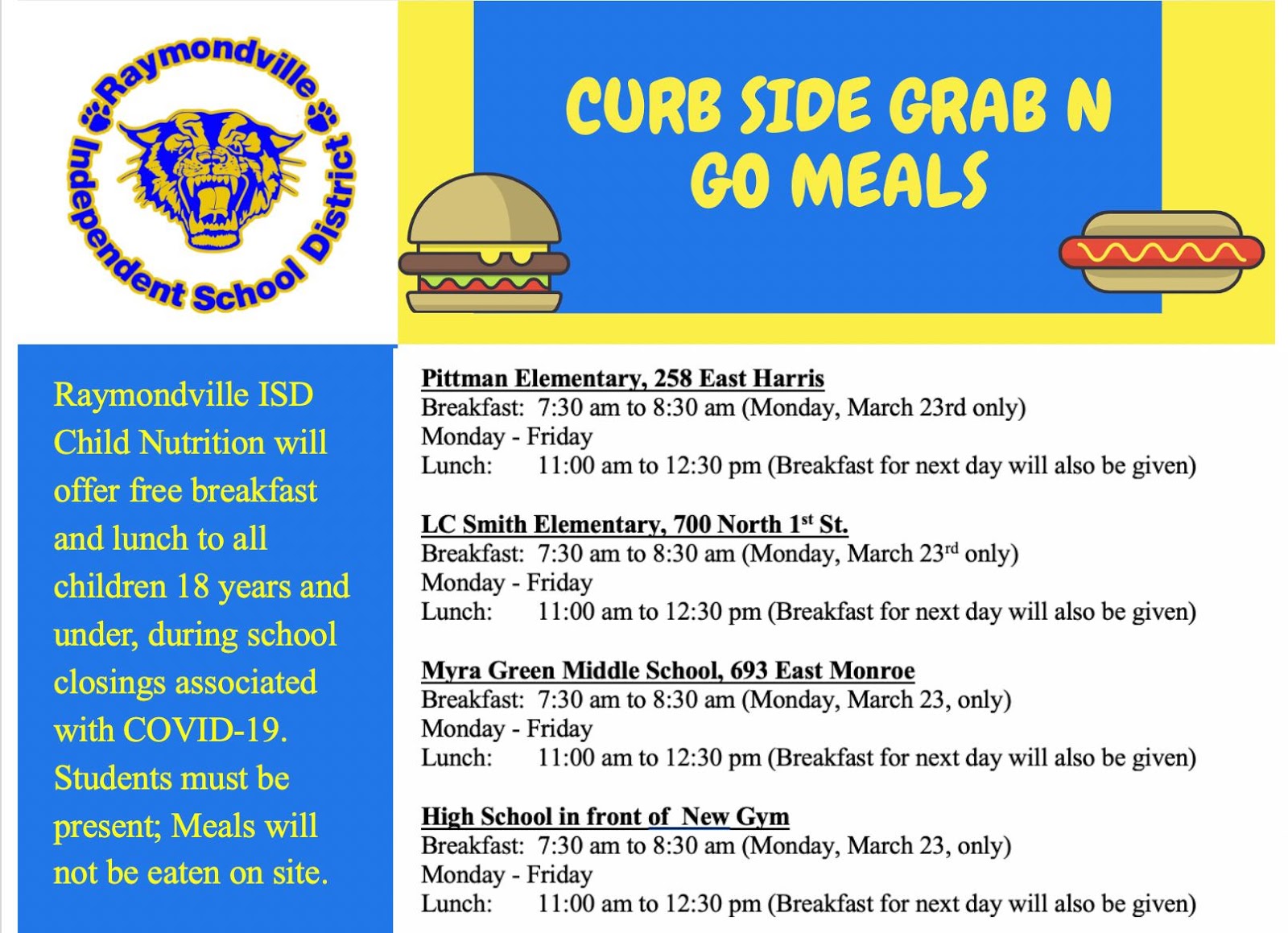 Raymondville Independent School District

CURB SIDE GRAB N GO MEALS

Raymondville ISD Child Nutrition will offer free breakfast and lunch to all children 18 years and under, during school closings associated with COVID-19. Students must be present; Meals will not be eaten on site.

Pittman Elementary, 258 East Harris
Breakfast: 7:30 am to 8:30 am (Monday, March 23rd only)
Monday - Friday
Lunch: 11:00 am to 12:30 pm (Breakfast for next day will also be given)

LC Smith Elementary, 700 North 1$^{st}$ St.
Breakfast: 7:30 am to 8:30 am (Monday, March 23$^{rd}$ only)
Monday - Friday
Lunch: 11:00 am to 12:30 pm (Breakfast for next day will also be given)

Myra Green Middle School, 693 East Monroe
Breakfast: 7:30 am to 8:30 am (Monday, March 23, only)
Monday - Friday
Lunch: 11:00 am to 12:30 pm (Breakfast for next day will also be given)

High School in front of New Gym
Breakfast: 7:30 am to 8:30 am (Monday, March 23, only)
Monday - Friday
Lunch: 11:00 am to 12:30 pm (Breakfast for next day will also be given)